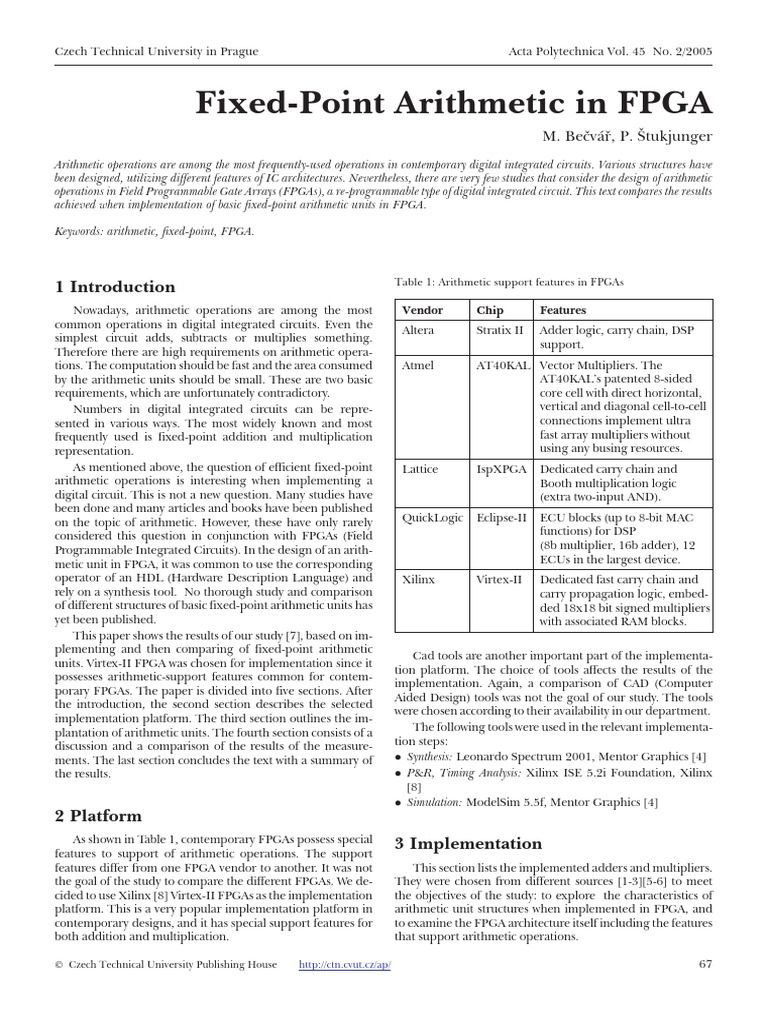 Czech Technical University in Prague Acta Polytechnica Vol. 45 No. 2/2005

Fixed-Point Arithmetic in FPGA

M. Bečvář, P. Štukjunger

Arithmetic operations are among the most frequently-used operations in contemporary digital integrated circuits. Various structures have been designed, utilizing different features of IC architectures. Nevertheless, there are very few studies that consider the design of arithmetic operations in Field Programmable Gate Arrays (FPGAs), a re-programmable type of digital integrated circuit. This text compares the results achieved when implementation of basic fixed-point arithmetic units in FPGA.

Keywords: arithmetic, fixed-point, FPGA.

1 Introduction

Nowadays, arithmetic operations are among the most common operations in digital integrated circuits. Even the simplest circuit adds, subtracts or multiplies something. Therefore there are high requirements on arithmetic operations. The computation should be fast and the area consumed by the arithmetic units should be small. These are two basic requirements, which are unfortunately contradictory.

Numbers in digital integrated circuits can be represented in various ways. The most widely known and most frequently used is fixed-point addition and multiplication representation.

As mentioned above, the question of efficient fixed-point arithmetic operations is interesting when implementing a digital circuit. This is not a new question. Many studies have been done and many articles and books have been published on the topic of arithmetic. However, these have only rarely considered this question in conjunction with FPGAs (Field Programmable Integrated Circuits). In the design of an arithmetic unit in FPGA, it was common to use the corresponding operator of an HDL (Hardware Description Language) and rely on a synthesis tool. No thorough study and comparison of different structures of basic fixed-point arithmetic units has yet been published.

This paper shows the results of our study [7], based on implementing and then comparing of fixed-point arithmetic units. Virtex-II FPGA was chosen for implementation since it possesses arithmetic-support features common for contemporary FPGAs. The paper is divided into five sections. After the introduction, the second section describes the selected implementation platform. The third section outlines the implantation of arithmetic units. The fourth section consists of a discussion and a comparison of the results of the measurements. The last section concludes the text with a summary of the results.

2 Platform

As shown in Table 1, contemporary FPGAs possess special features to support of arithmetic operations. The support features differ from one FPGA vendor to another. It was not the goal of the study to compare the different FPGAs. We decided to use Xilinx [8] Virtex-II FPGAs as the implementation platform. This is a very popular implementation platform in contemporary designs, and it has special support features for both addition and multiplication.

Table 1: Arithmetic support features in FPGAs

| Vendor | Chip | Features |
|---|---|---|
| Altera | Stratix II | Adder logic, carry chain, DSP support. |
| Atmel | AT40KAL | Vector Multipliers. The AT40KAL's patented 8-sided core cell with direct horizontal, vertical and diagonal cell-to-cell connections implement ultra fast array multipliers without using any busing resources. |
| Lattice | IspXPGA | Dedicated carry chain and Booth multiplication logic (extra two-input AND). |
| QuickLogic | Eclipse-II | ECU blocks (up to 8-bit MAC functions) for DSP (8b multiplier, 16b adder), 12 ECUs in the largest device. |
| Xilinx | Virtex-II | Dedicated fast carry chain and carry propagation logic, embedded 18x18 bit signed multipliers with associated RAM blocks. |

Cad tools are another important part of the implementation platform. The choice of tools affects the results of the implementation. Again, a comparison of CAD (Computer Aided Design) tools was not the goal of our study. The tools were chosen according to their availability in our department.

The following tools were used in the relevant implementation steps:
• Synthesis: Leonardo Spectrum 2001, Mentor Graphics [4]
• P&R, Timing Analysis: Xilinx ISE 5.2i Foundation, Xilinx [8]
• Simulation: ModelSim 5.5f, Mentor Graphics [4]

3 Implementation

This section lists the implemented adders and multipliers. They were chosen from different sources [1-3][5-6] to meet the objectives of the study: to explore the characteristics of arithmetic unit structures when implemented in FPGA, and to examine the FPGA architecture itself including the features that support arithmetic operations.

© Czech Technical University Publishing House http://ctn.cvut.cz/ap/ 67